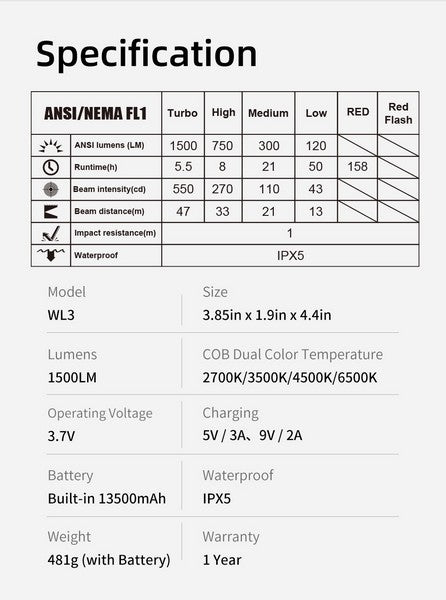 Specification

| ANSI/NEMA FL1 | Turbo | High | Medium | Low | RED | Red Flash |
|---|---|---|---|---|---|---|
| ANSI lumens (LM) | 1500 | 750 | 300 | 120 | | |
| Runtime(h) | 5.5 | 8 | 21 | 50 | 158 | |
| Beam intensity(cd) | 550 | 270 | 110 | 43 | | |
| Beam distance(m) | 47 | 33 | 21 | 13 | | |
| Impact resistance(m) | 1 | | | | | |
| Waterproof | IPX5 | | | | | |

Model
WL3

Size
3.85in x 1.9in x 4.4in

Lumens
1500LM

COB Dual Color Temperature
2700K/3500K/4500K/6500K

Operating Voltage
3.7V

Charging
5V / 3A、9V / 2A

Battery
Built-in 13500mAh

Waterproof
IPX5

Weight
481g (with Battery)

Warranty
1 Year